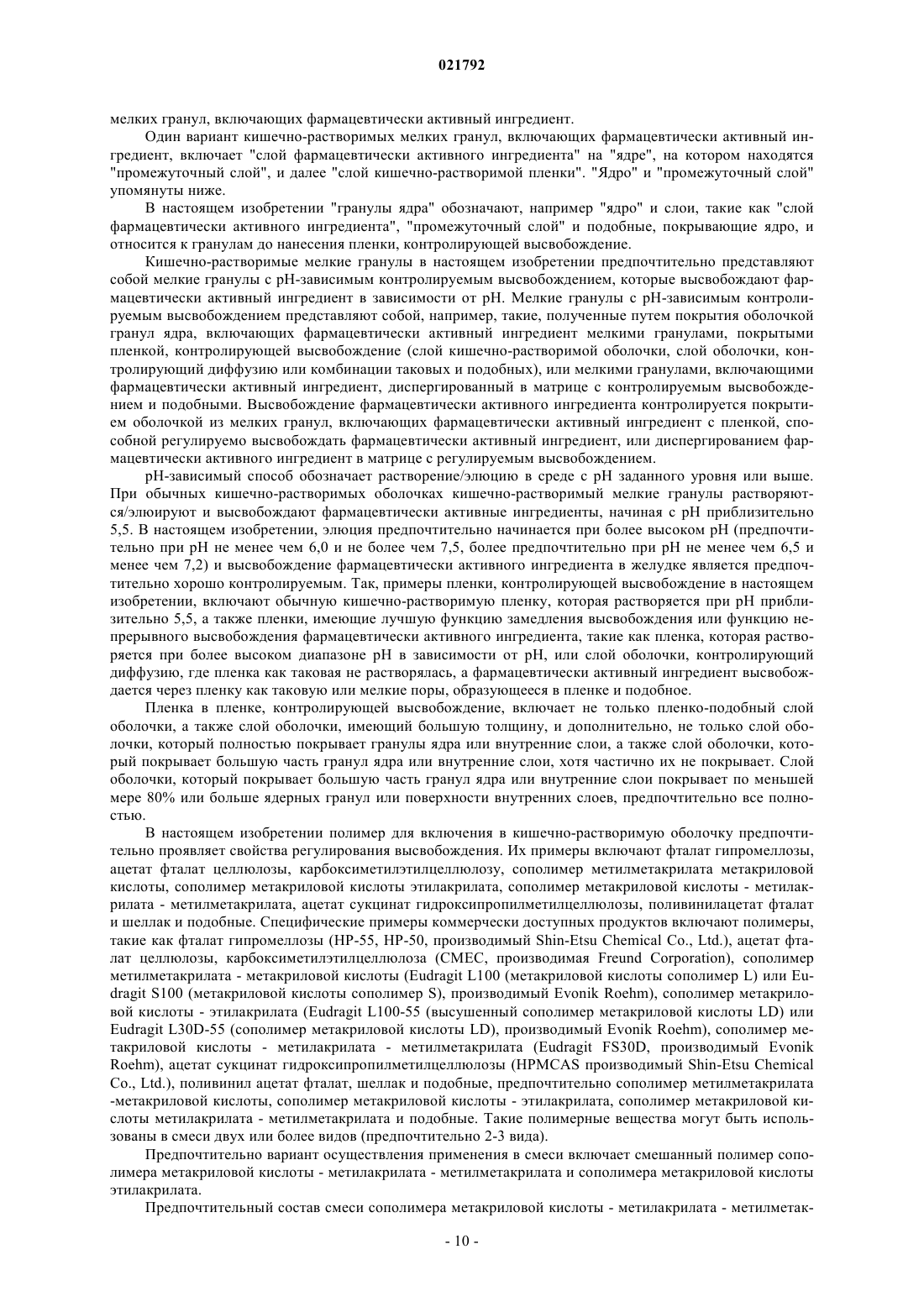 021792

мелких гранул, включающих фармацевтически активный ингредиент.

Один вариант кишечно-растворимых мелких гранул, включающих фармацевтически активный ингредиент, включает "слой фармацевтически активного ингредиента" на "ядре", на котором находятся "промежуточный слой", и далее "слой кишечно-растворимой пленки". "Ядро" и "промежуточный слой" упомянуты ниже.

В настоящем изобретении "гранулы ядра" обозначают, например "ядро" и слои, такие как "слой фармацевтически активного ингредиента", "промежуточный слой" и подобные, покрывающие ядро, и относится к гранулам до нанесения пленки, контролирующей высвобождение.

Кишечно-растворимые мелкие гранулы в настоящем изобретении предпочтительно представляют собой мелкие гранулы с pH-зависимым контролируемым высвобождением, которые высвобождают фармацевтически активный ингредиент в зависимости от pH. Мелкие гранулы с pH-зависимым контролируемым высвобождением представляют собой, например, такие, полученные путем покрытия оболочкой гранул ядра, включающих фармацевтически активный ингредиент мелкими гранулами, покрытыми пленкой, контролирующей высвобождение (слой кишечно-растворимой оболочки, слой оболочки, контролирующий диффузию или комбинации таковых и подобных), или мелкими гранулами, включающими фармацевтически активный ингредиент, диспергированный в матрице с контролируемым высвобождением и подобными. Высвобождение фармацевтически активного ингредиента контролируется покрытием оболочкой из мелких гранул, включающих фармацевтически активный ингредиент с пленкой, способной регулируемо высвобождать фармацевтически активный ингредиент, или диспергированием фармацевтически активного ингредиент в матрице с регулируемым высвобождением.

pH-зависимый способ обозначает растворение/элюцию в среде с pH заданного уровня или выше. При обычных кишечно-растворимых оболочках кишечно-растворимый мелкие гранулы растворяются/элюируют и высвобождают фармацевтически активные ингредиенты, начиная с pH приблизительно 5,5. В настоящем изобретении, элюция предпочтительно начинается при более высоком pH (предпочтительно при pH не менее чем 6,0 и не более чем 7,5, более предпочтительно при pH не менее чем 6,5 и менее чем 7,2) и высвобождение фармацевтически активного ингредиента в желудке является предпочтительно хорошо контролируемым. Так, примеры пленки, контролирующей высвобождение в настоящем изобретении, включают обычную кишечно-растворимую пленку, которая растворяется при pH приблизительно 5,5, а также пленки, имеющие лучшую функцию замедления высвобождения или функцию непрерывного высвобождения фармацевтически активного ингредиента, такие как пленка, которая растворяется при более высоком диапазоне pH в зависимости от pH, или слой оболочки, контролирующий диффузию, где пленка как таковая не растворялась, а фармацевтически активный ингредиент высвобождается через пленку как таковую или мелкие поры, образующееся в пленке и подобное.

Пленка в пленке, контролирующей высвобождение, включает не только пленко-подобный слой оболочки, а также слой оболочки, имеющий большую толщину, и дополнительно, не только слой оболочки, который полностью покрывает гранулы ядра или внутренние слои, а также слой оболочки, который покрывает большую часть гранул ядра или внутренние слои, хотя частично их не покрывает. Слой оболочки, который покрывает большую часть гранул ядра или внутренние слои покрывает по меньшей мере 80% или больше ядерных гранул или поверхности внутренних слоев, предпочтительно все полностью.

В настоящем изобретении полимер для включения в кишечно-растворимую оболочку предпочтительно проявляет свойства регулирования высвобождения. Их примеры включают фталат гипромеллозы, ацетат фталат целлюлозы, карбоксиметилэтилцеллюлозу, сополимер метилметакрилата метакриловой кислоты, сополимер метакриловой кислоты этилакрилата, сополимер метакриловой кислоты - метилакрилата - метилметакрилата, ацетат сукцинат гидроксипропилметилцеллюлозы, поливинилацетат фталат и шеллак и подобные. Специфические примеры коммерчески доступных продуктов включают полимеры, такие как фталат гипромеллозы (HP-55, HP-50, производимый Shin-Etsu Chemical Co., Ltd.), ацетат фталат целлюлозы, карбоксиметилэтилцеллюлоза (CMEC, производимая Freund Corporation), сополимер метилметакрилата - метакриловой кислоты (Eudragit L100 (метакриловой кислоты сополимер L) или Eudragit S100 (метакриловой кислоты сополимер S), производимый Evonik Roehm), сополимер метакриловой кислоты - этилакрилата (Eudragit L100-55 (высушенный сополимер метакриловой кислоты LD) или Eudragit L30D-55 (сополимер метакриловой кислоты LD), производимый Evonik Roehm), сополимер метакриловой кислоты - метилакрилата - метилметакрилата (Eudragit FS30D, производимый Evonik Roehm), ацетат сукцинат гидроксипропилметилцеллюлозы (HPMCAS производимый Shin-Etsu Chemical Co., Ltd.), поливинил ацетат фталат, шеллак и подобные, предпочтительно сополимер метилметакрилата -метакриловой кислоты, сополимер метакриловой кислоты - этилакрилата, сополимер метакриловой кислоты метилакрилата - метилметакрилата и подобные. Такие полимерные вещества могут быть использованы в смеси двух или более видов (предпочтительно 2-3 вида).

Предпочтительно вариант осуществления применения в смеси включает смешанный полимер сополимера метакриловой кислоты - метилакрилата - метилметакрилата и сополимера метакриловой кислоты этилакрилата.

Предпочтительный состав смеси сополимера метакриловой кислоты - метилакрилата - метилметак-

- 10 -